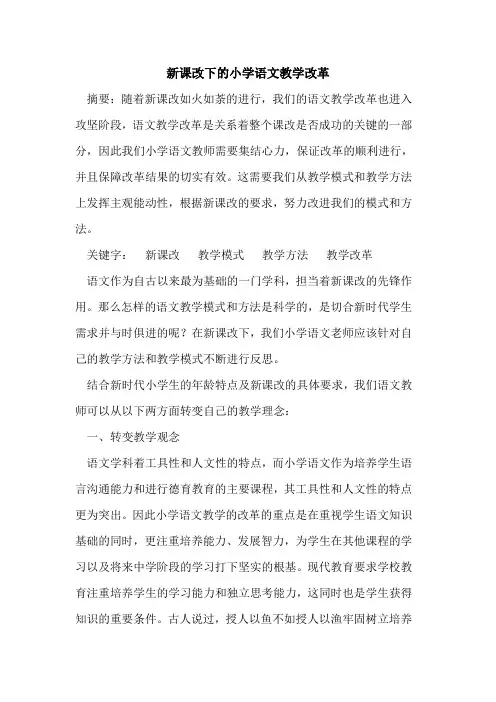 新课改下的小学语文教学改革

摘要：随着新课改如火如荼的进行，我们的语文教学改革也进入攻坚阶段，语文教学改革是关系着整个课改是否成功的关键的一部分，因此我们小学语文教师需要集结心力，保证改革的顺利进行，并且保障改革结果的切实有效。这需要我们从教学模式和教学方法上发挥主观能动性，根据新课改的要求，努力改进我们的模式和方法。

关键字：　新课改　教学模式　教学方法　教学改革

语文作为自古以来最为基础的一门学科，担当着新课改的先锋作用。那么怎样的语文教学模式和方法是科学的，是切合新时代学生需求并与时俱进的呢？在新课改下，我们小学语文老师应该针对自己的教学方法和教学模式不断进行反思。

结合新时代小学生的年龄特点及新课改的具体要求，我们语文教师可以从以下两方面转变自己的教学理念：

一、转变教学观念

语文学科着工具性和人文性的特点，而小学语文作为培养学生语言沟通能力和进行德育教育的主要课程，其工具性和人文性的特点更为突出。因此小学语文教学的改革的重点是在重视学生语文知识基础的同时，更注重培养能力、发展智力，为学生在其他课程的学习以及将来中学阶段的学习打下坚实的根基。现代教育要求学校教育注重培养学生的学习能力和独立思考能力，这同时也是学生获得知识的重要条件。古人说过，授人以鱼不如授人以渔牢固树立培养